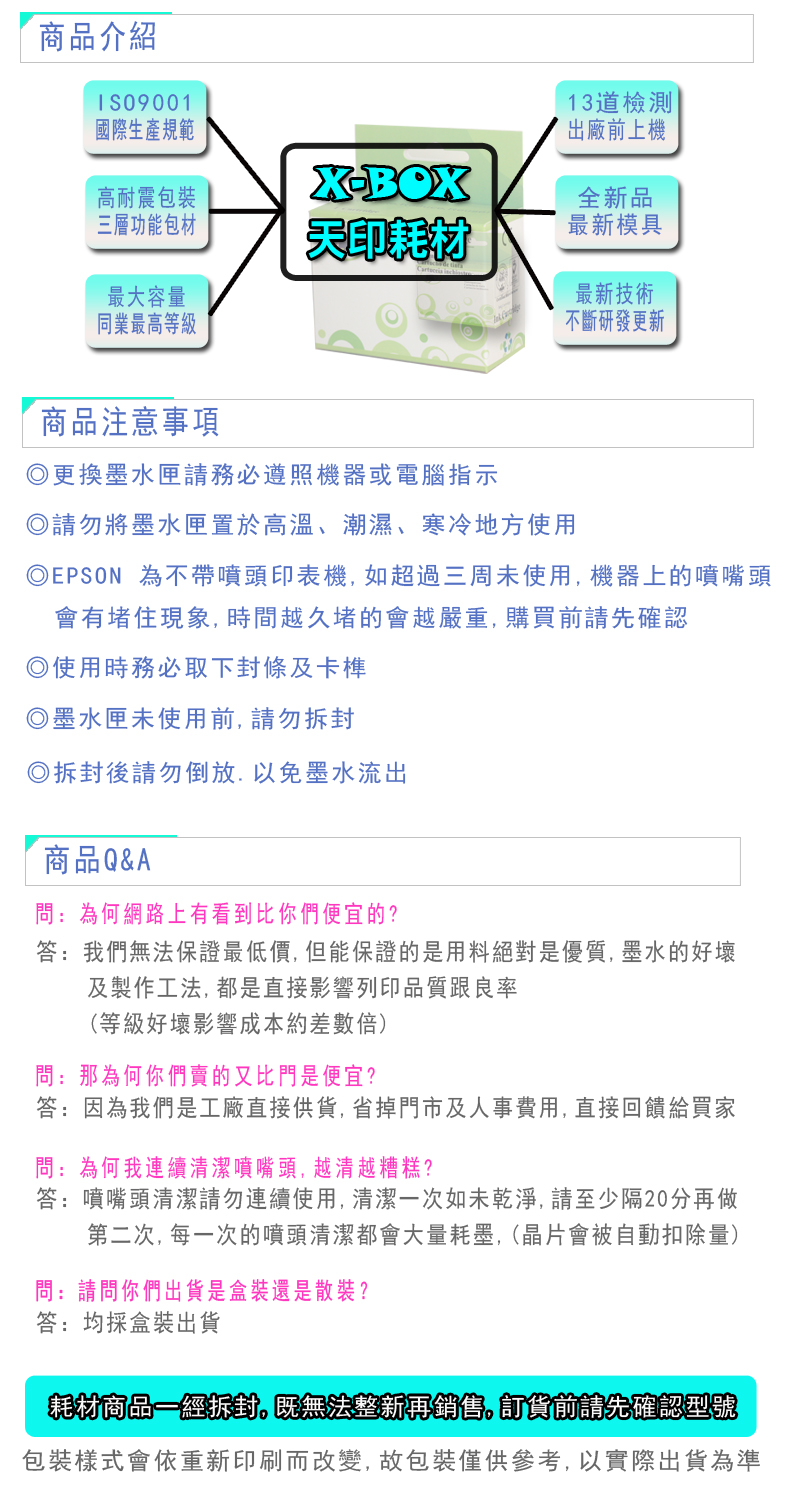 商品介紹

ISO9001
國際生產規範

高耐震包裝
三層功能包材

最大容量
同業最高等級

X-BOX
天印耗材

13道檢測
出廠前上機

全新品
最新模具

最新技術
不斷研發更新

商品注意事項

◎更換墨水匣請務必遵照機器或電腦指示

◎請勿將墨水匣置於高溫、潮濕、寒冷地方使用

◎EPSON 為不帶噴頭印表機,如超過三周未使用,機器上的噴嘴頭會有堵住現象,時間越久堵的會越嚴重,購買前請先確認

◎使用時務必取下封條及卡榫

◎墨水匣未使用前,請勿拆封

◎拆封後請勿倒放.以免墨水流出

商品Q&A

問:為何網路上有看到比你們便宜的?
答:我們無法保證最低價,但能保證的是用料絕對是優質,墨水的好壞及製作工法,都是直接影響列印品質跟良率
(等級好壞影響成本約差數倍)

問:那為何你們賣的又比門是便宜?
答:因為我們是工廠直接供貨,省掉門市及人事費用,直接回饋給買家

問:為何我連續清潔噴嘴頭,越清越糟糕?
答:噴嘴頭清潔請勿連續使用,清潔一次如未乾淨,請至少隔20分再做第二次,每一次的噴頭清潔都會大量耗墨,(晶片會被自動扣除量)

問:請問你們出貨是盒裝還是散裝?
答:均採盒裝出貨

耗材商品一經拆封,既無法整新再銷售,訂貨前請先確認型號

包裝樣式會依重新印刷而改變,故包裝僅供參考,以實際出貨為準